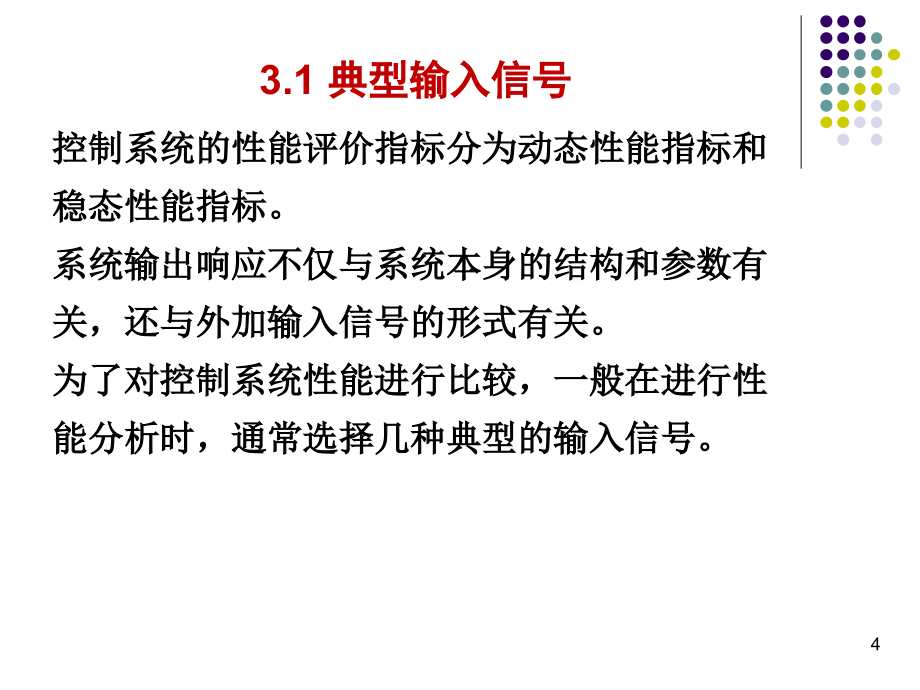 3.1 典型输入信号

控制系统的性能评价指标分为动态性能指标和稳态性能指标。

系统输出响应不仅与系统本身的结构和参数有关，还与外加输入信号的形式有关。

为了对控制系统性能进行比较，一般在进行性能分析时，通常选择几种典型的输入信号。

4